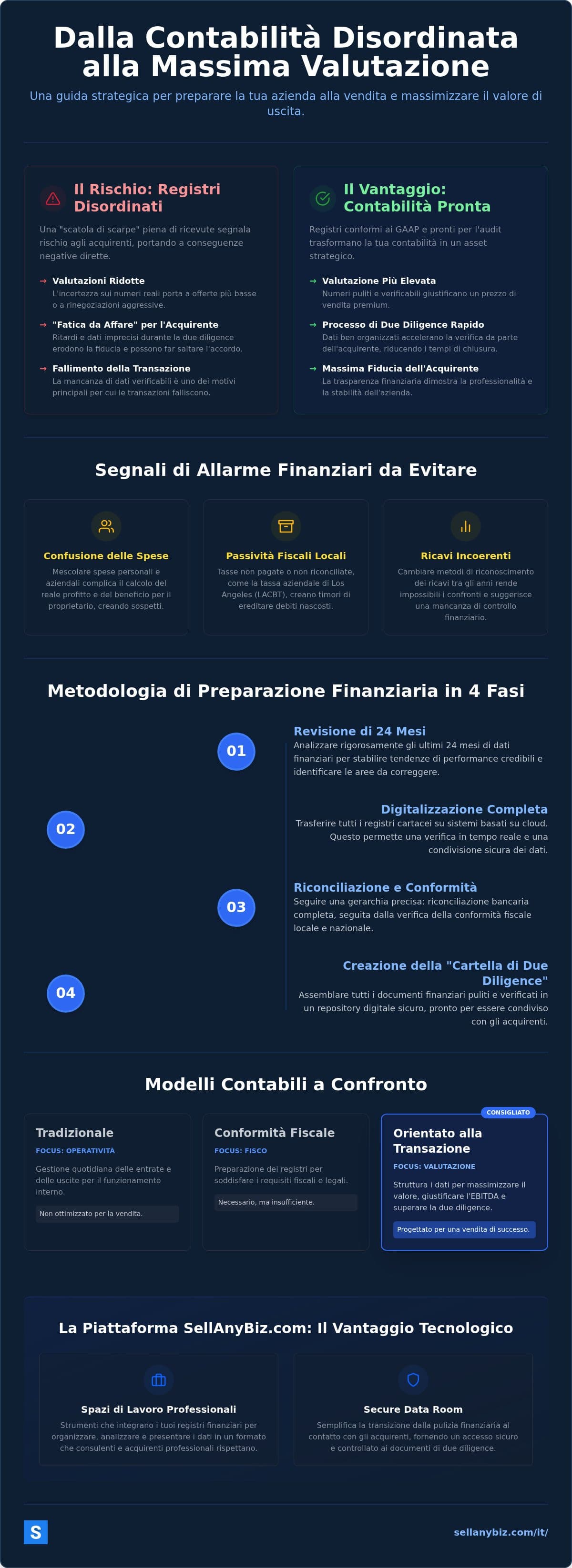 Dalla Contabilità Disordinata alla Massima Valutazione

Una guida strategica per preparare la tua azienda alla vendita e massimizzare il valore di uscita.

Il Rischio: Registri Disordinati

Una "scatola di scarpe" piena di ricevute segnala rischio agli acquirenti, portando a conseguenze negative dirette.

→ Valutazioni Ridotte
L'incertezza sui numeri reali porta a offerte più basse o a rinegoziazioni aggressive.

→ "Fatica da Affare" per l'Acquirente
Ritardi e dati imprecisi durante la due diligence erodono la fiducia e possono far saltare l'accordo.

→ Fallimento della Transazione
La mancanza di dati verificabili è uno dei motivi principali per cui le transazioni falliscono.

Il Vantaggio: Contabilità Pronta

Registri conformi ai GAAP e pronti per l'audit trasformano la tua contabilità in un asset strategico.

→ Valutazione Più Elevata
Numeri puliti e verificabili giustificano un prezzo di vendita premium.

→ Processo di Due Diligence Rapido
Dati ben organizzati accelerano la verifica da parte dell'acquirente, riducendo i tempi di chiusura.

→ Massima Fiducia dell'Acquirente
La trasparenza finanziaria dimostra la professionalità e la stabilità dell'azienda.

Segnali di Allarme Finanziari da Evitare

Confusione delle Spese
Mescolare spese personali e aziendali complica il calcolo del reale profitto e del beneficio per il proprietario, creando sospetti.

Passività Fiscali Locali
Tasse non pagate o non riconciliate, come la tassa aziendale di Los Angeles (LACBT), creano timori di ereditare debiti nascosti.

Ricavi Incoerenti
Cambiare metodi di riconoscimento dei ricavi tra gli anni rende impossibili i confronti e suggerisce una mancanza di controllo finanziario.

Metodologia di Preparazione Finanziaria in 4 Fasi

01
Revisione di 24 Mesi
Analizzare rigorosamente gli ultimi 24 mesi di dati finanziari per stabilire tendenze di performance credibili e identificare le aree da correggere.

02
Digitalizzazione Completa
Trasferire tutti i registri cartacei su sistemi basati su cloud. Questo permette una verifica in tempo reale e una condivisione sicura dei dati.

03
Riconciliazione e Conformità
Seguire una gerarchia precisa: riconciliazione bancaria completa, seguita dalla verifica della conformità fiscale locale e nazionale.

04
Creazione della "Cartella di Due Diligence"
Assemblare tutti i documenti finanziari puliti e verificati in un repository digitale sicuro, pronto per essere condiviso con gli acquirenti.

Modelli Contabili a Confronto

Tradizionale
FOCUS: OPERATIVITÀ
Gestione quotidiana delle entrate e delle uscite per il funzionamento interno.
Non ottimizzato per la vendita.

Conformità Fiscale
FOCUS: FISCO
Preparazione dei registri per soddisfare i requisiti fiscali e legali.
Necessario, ma insufficiente.

CONSIGLIATO
Orientato alla Transazione
FOCUS: VALUTAZIONE
Struttura i dati per massimizzare il valore, giustificare l'EBITDA e superare la due diligence.
Progettato per una vendita di successo.

La Piattaforma SellAnyBiz.com: Il Vantaggio Tecnologico

Spazi di Lavoro Professionali
Strumenti che integrano i tuoi registri finanziari per organizzare, analizzare e presentare i dati in un formato che consulenti e acquirenti professionali rispettano.

Secure Data Room
Semplifica la transizione dalla pulizia finanziaria al contatto con gli acquirenti, fornendo un accesso sicuro e controllato ai documenti di due diligence.

S
sellanybiz.com/it/